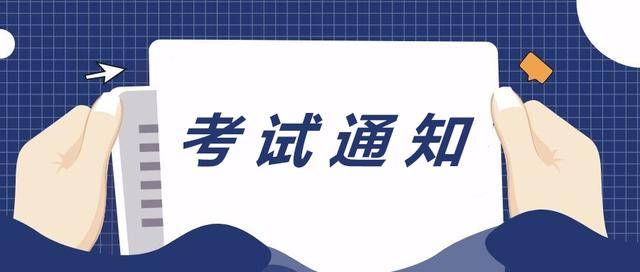 考试通知